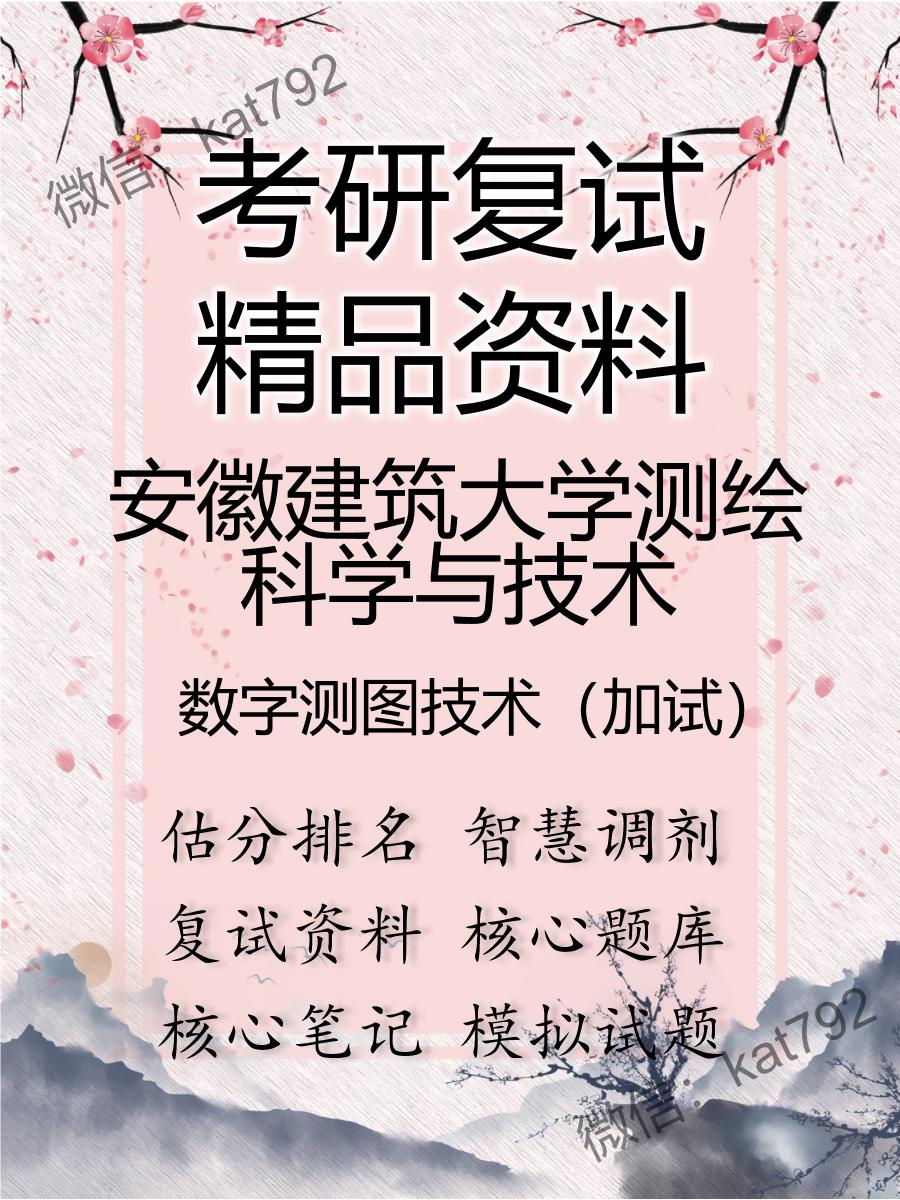 微信: kat792

考研复试
精品资料

安徽建筑大学测绘科学与技术

数字测图技术（加试）

估分排名 智慧调剂
复试资料 核心题库
核心笔记 模拟试题

微信: kat792